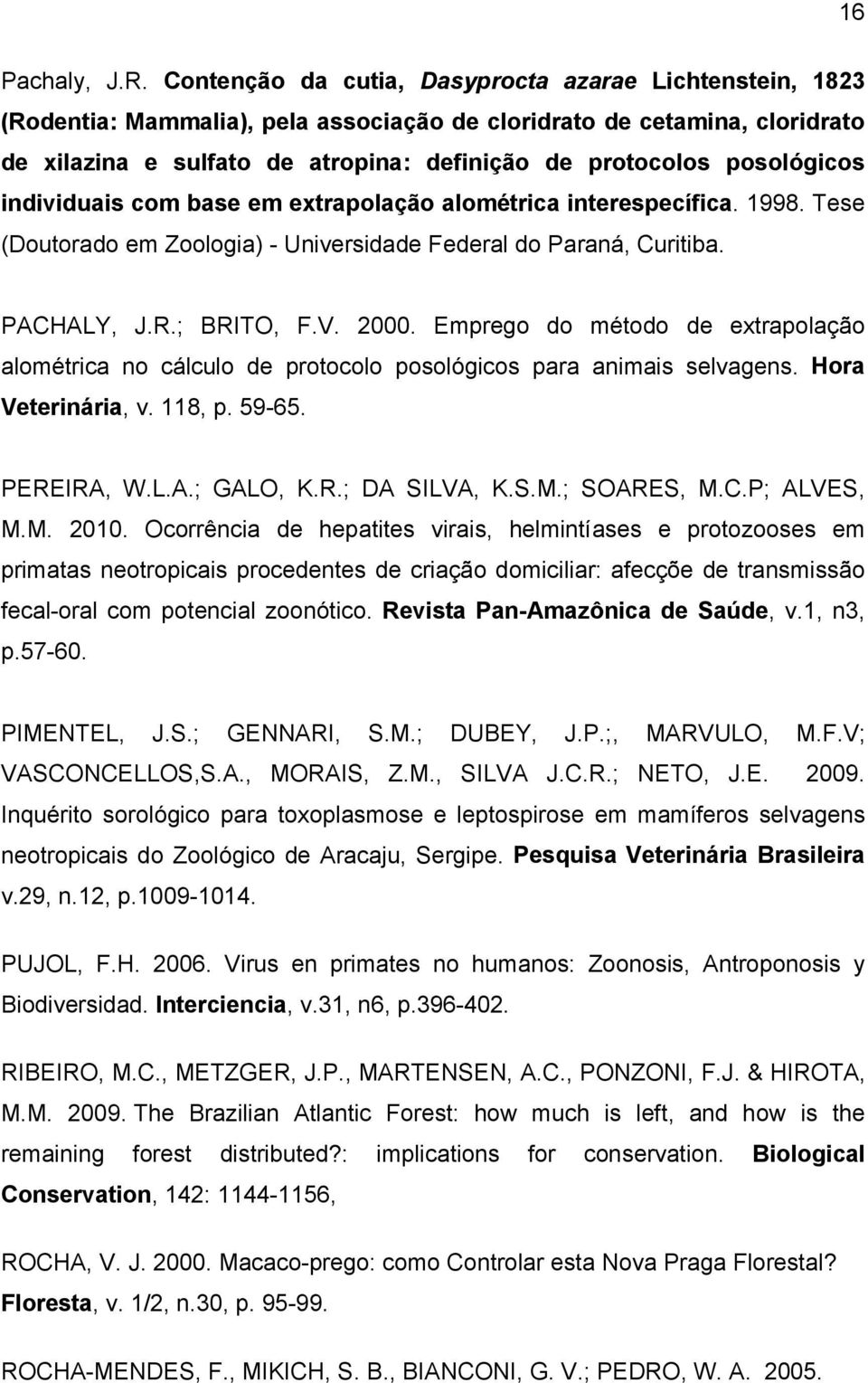 16

Pachaly, J.R. Contenção da cutia, Dasyprocta azarae Lichtenstein, 1823 (Rodentia: Mammalia), pela associação de cloridrato de cetamina, cloridrato de xilazina e sulfato de atropina: definição de protocolos posológicos individuais com base em extrapolação alométrica interespecífica. 1998. Tese (Doutorado em Zoologia) - Universidade Federal do Paraná, Curitiba.

PACHALY, J.R.; BRITO, F.V. 2000. Emprego do método de extrapolação alométrica no cálculo de protocolo posológicos para animais selvagens. Hora Veterinária, v. 118, p. 59-65.

PEREIRA, W.L.A.; GALO, K.R.; DA SILVA, K.S.M.; SOARES, M.C.P; ALVES, M.M. 2010. Ocorrência de hepatites virais, helmintíases e protozooses em primatas neotropicais procedentes de criação domiciliar: afecçõe de transmissão fecal-oral com potencial zoonótico. Revista Pan-Amazônica de Saúde, v.1, n3, p.57-60.

PIMENTEL, J.S.; GENNARI, S.M.; DUBEY, J.P.;, MARVULO, M.F.V; VASCONCELLOS,S.A., MORAIS, Z.M., SILVA J.C.R.; NETO, J.E. 2009. Inquérito sorológico para toxoplasmose e leptospirose em mamíferos selvagens neotropicais do Zoológico de Aracaju, Sergipe. Pesquisa Veterinária Brasileira v.29, n.12, p.1009-1014.

PUJOL, F.H. 2006. Virus en primates no humanos: Zoonosis, Antroponosis y Biodiversidad. Interciencia, v.31, n6, p.396-402.

RIBEIRO, M.C., METZGER, J.P., MARTENSEN, A.C., PONZONI, F.J. & HIROTA, M.M. 2009. The Brazilian Atlantic Forest: how much is left, and how is the remaining forest distributed?: implications for conservation. Biological Conservation, 142: 1144-1156,

ROCHA, V. J. 2000. Macaco-prego: como Controlar esta Nova Praga Florestal? Floresta, v. 1/2, n.30, p. 95-99.

ROCHA-MENDES, F., MIKICH, S. B., BIANCONI, G. V.; PEDRO, W. A. 2005.